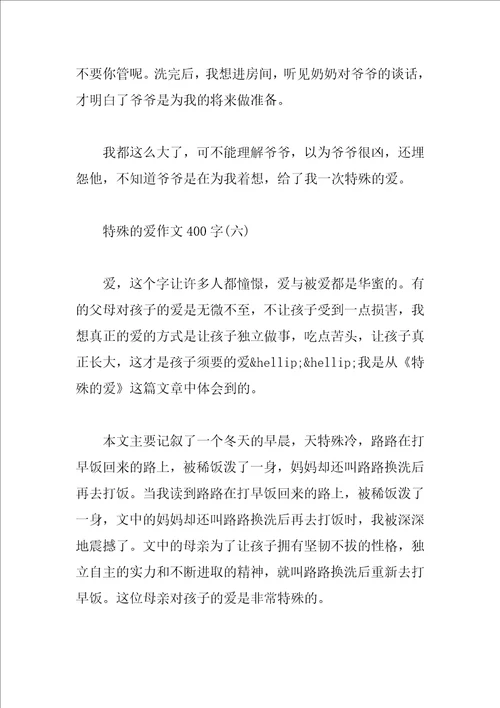 不要你管呢。洗完后，我想进房间，听见奶奶对爷爷的谈话，才明白了爷爷是为我的将来做准备。

我都这么大了，可不能理解爷爷，以为爷爷很凶，还埋怨他，不知道爷爷是在为我着想，给了我一次特殊的爱。

特殊的爱作文400字(六)

爱，这个字让许多人都憧憬，爱与被爱都是华蜜的。有的父母对孩子的爱是无微不至，不让孩子受到一点损害，我想真正的爱的方式是让孩子独立做事，吃点苦头，让孩子真正长大，这才是孩子须要的爱&hellip;&hellip;我是从《特殊的爱》这篇文章中体会到的。

本文主要记叙了一个冬天的早晨，天特殊冷，路路在打早饭回来的路上，被稀饭泼了一身，妈妈却还叫路路换洗后再去打饭。当我读到路路在打早饭回来的路上，被稀饭泼了一身，文中的妈妈却还叫路路换洗后再去打饭时，我被深深地震撼了。文中的母亲为了让孩子拥有坚韧不拔的性格，独立自主的实力和不断进取的精神，就叫路路换洗后重新去打早饭。这位母亲对孩子的爱是非常特殊的。